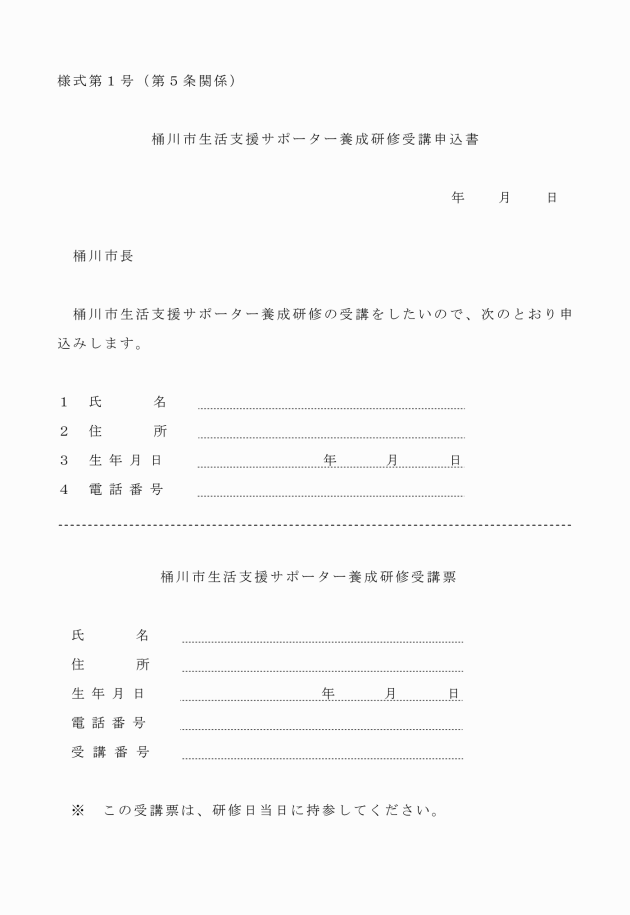 様式第１号（第５条関係）

桶川市生活支援サポーター養成研修受講申込書

年　　月　　日

桶川市長

桶川市生活支援サポーター養成研修の受講をしたいので、次のとおり申込みします。

１　氏　　名

２　住　　所

３　生年月日　　　　年　　月　　日

４　電話番号

桶川市生活支援サポーター養成研修受講票

氏　　名

住　　所

生年月日　　　　年　　月　　日

電話番号

受講番号

※　この受講票は、研修日当日に持参してください。